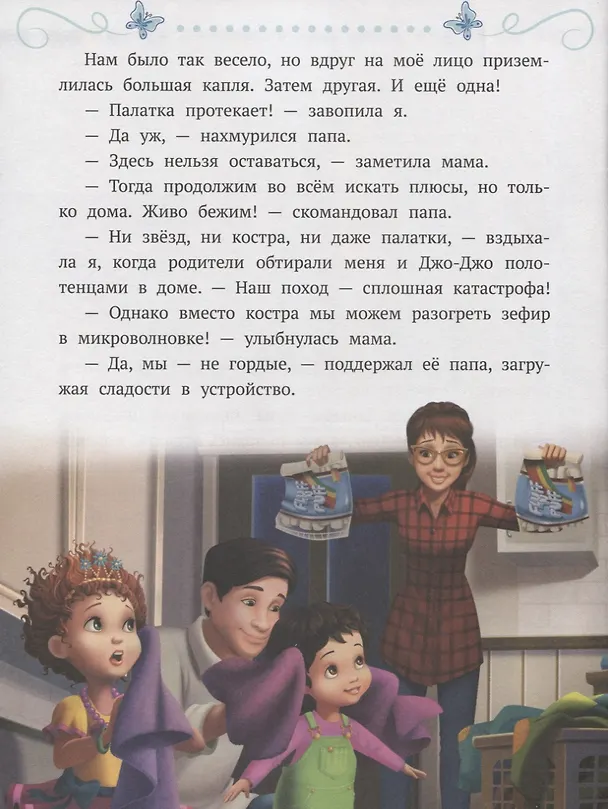 Нам было так весело, но вдруг на моё лицо приземлилась большая капля. Затем другая. И ещё одна!

— Палатка протекает! — завопила я.

— Да уж, — нахмурился папа.

— Здесь нельзя оставаться, — заметила мама.

— Тогда продолжим во всём искать плюсы, но только дома. Живо бежим! — скомандовал папа.

— Ни звёзд, ни костра, ни даже палатки, — вздыхала я, когда родители обтирали меня и Джо-Джо полотенцами в доме. — Наш поход — сплошная катастрофа!

— Однако вместо костра мы можем разогреть зефир в микроволновке! — улыбнулась мама.

— Да, мы — не гордые, — поддержал её папа, загружая сладости в устройство.

FLUFF PUFF

FLUFF PUFF